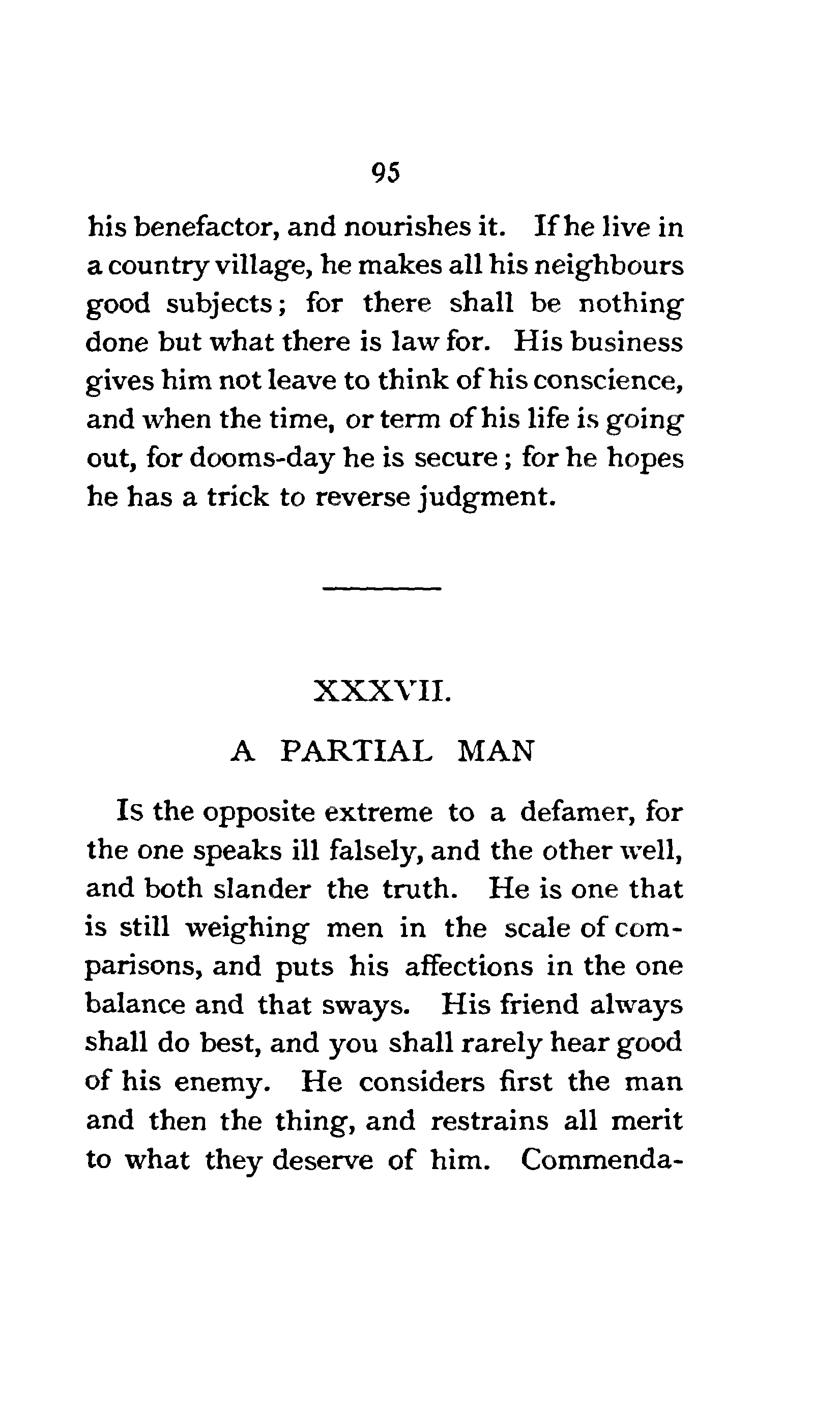 95

his benefactor, and nourishes it. If he live in a country village, he makes all his neighbours good subjects; for there shall be nothing done but what there is law for. His business gives him not leave to think of his conscience, and when the time, or term of his life is going out, for dooms-day he is secure; for he hopes he has a trick to reverse judgment.

XXXVII.

A PARTIAL MAN

Is the opposite extreme to a defamer, for the one speaks ill falsely, and the other well, and both slander the truth. He is one that is still weighing men in the scale of comparisons, and puts his affections in the one balance and that sways. His friend always shall do best, and you shall rarely hear good of his enemy. He considers first the man and then the thing, and restrains all merit to what they deserve of him. Commenda-